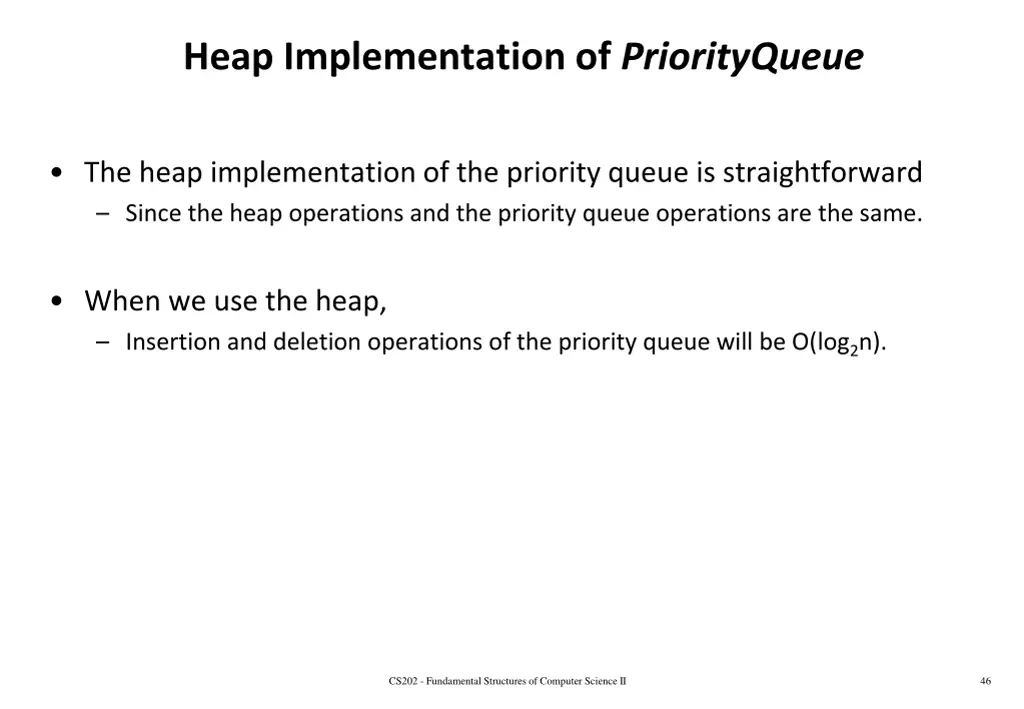 Heap Implementation of PriorityQueue

• The heap implementation of the priority queue is straightforward
– Since the heap operations and the priority queue operations are the same.

• When we use the heap,
– Insertion and deletion operations of the priority queue will be $O(\log_2 n)$.

CS202 - Fundamental Structures of Computer Science II

46